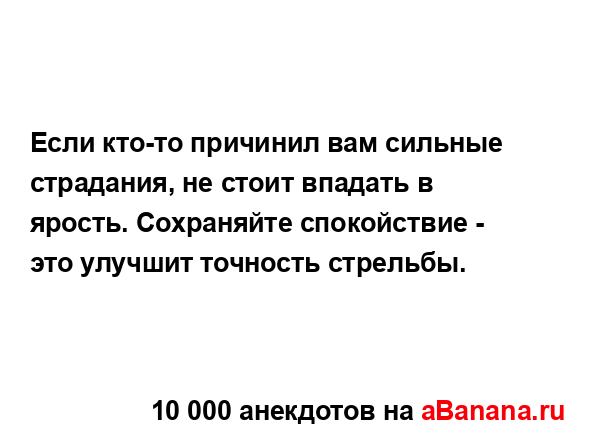 Если кто-то причинил вам сильные страдания, не стоит впадать в ярость. Сохраняйте спокойствие - это улучшит точность стрельбы.

10 000 анекдотов на aBanana.ru